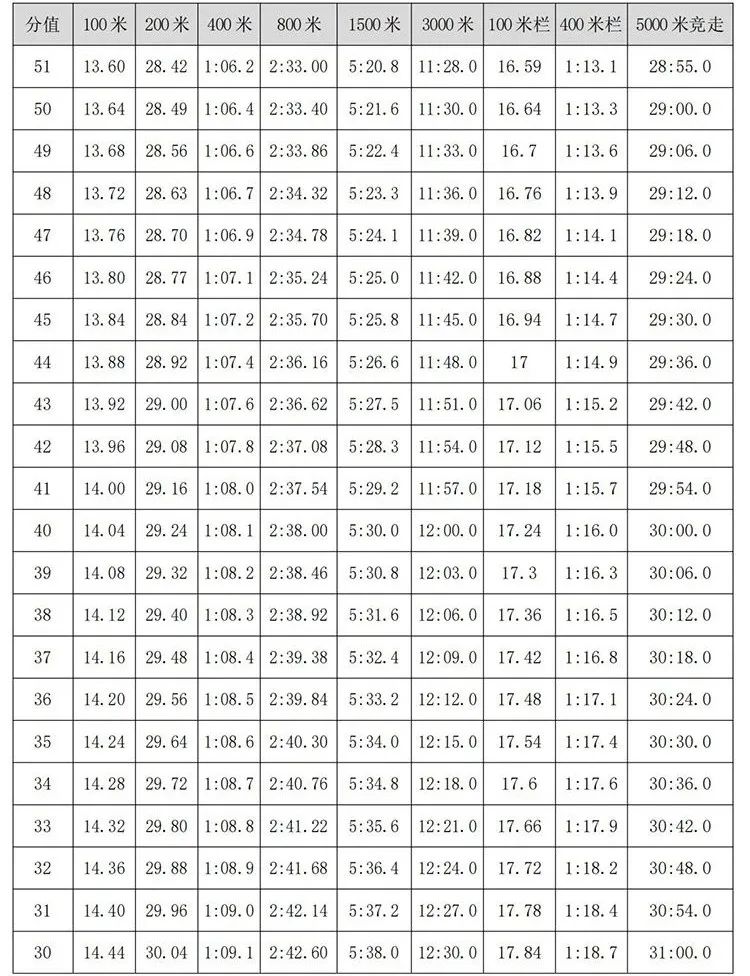 | 分值 | 100米 | 200米 | 400米 | 800米 | 1500米 | 3000米 | 100米栏 | 400米栏 | 5000米竞走 |
|---|---|---|---|---|---|---|---|---|---|
| 51 | 13.60 | 28.42 | 1:06.2 | 2:33.00 | 5:20.8 | 11:28.0 | 16.59 | 1:13.1 | 28:55.0 |
| 50 | 13.64 | 28.49 | 1:06.4 | 2:33.40 | 5:21.6 | 11:30.0 | 16.64 | 1:13.3 | 29:00.0 |
| 49 | 13.68 | 28.56 | 1:06.6 | 2:33.86 | 5:22.4 | 11:33.0 | 16.7 | 1:13.6 | 29:06.0 |
| 48 | 13.72 | 28.63 | 1:06.7 | 2:34.32 | 5:23.3 | 11:36.0 | 16.76 | 1:13.9 | 29:12.0 |
| 47 | 13.76 | 28.70 | 1:06.9 | 2:34.78 | 5:24.1 | 11:39.0 | 16.82 | 1:14.1 | 29:18.0 |
| 46 | 13.80 | 28.77 | 1:07.1 | 2:35.24 | 5:25.0 | 11:42.0 | 16.88 | 1:14.4 | 29:24.0 |
| 45 | 13.84 | 28.84 | 1:07.2 | 2:35.70 | 5:25.8 | 11:45.0 | 16.94 | 1:14.7 | 29:30.0 |
| 44 | 13.88 | 28.92 | 1:07.4 | 2:36.16 | 5:26.6 | 11:48.0 | 17 | 1:14.9 | 29:36.0 |
| 43 | 13.92 | 29.00 | 1:07.6 | 2:36.62 | 5:27.5 | 11:51.0 | 17.06 | 1:15.2 | 29:42.0 |
| 42 | 13.96 | 29.08 | 1:07.8 | 2:37.08 | 5:28.3 | 11:54.0 | 17.12 | 1:15.5 | 29:48.0 |
| 41 | 14.00 | 29.16 | 1:08.0 | 2:37.54 | 5:29.2 | 11:57.0 | 17.18 | 1:15.7 | 29:54.0 |
| 40 | 14.04 | 29.24 | 1:08.1 | 2:38.00 | 5:30.0 | 12:00.0 | 17.24 | 1:16.0 | 30:00.0 |
| 39 | 14.08 | 29.32 | 1:08.2 | 2:38.46 | 5:30.8 | 12:03.0 | 17.3 | 1:16.3 | 30:06.0 |
| 38 | 14.12 | 29.40 | 1:08.3 | 2:38.92 | 5:31.6 | 12:06.0 | 17.36 | 1:16.5 | 30:12.0 |
| 37 | 14.16 | 29.48 | 1:08.4 | 2:39.38 | 5:32.4 | 12:09.0 | 17.42 | 1:16.8 | 30:18.0 |
| 36 | 14.20 | 29.56 | 1:08.5 | 2:39.84 | 5:33.2 | 12:12.0 | 17.48 | 1:17.1 | 30:24.0 |
| 35 | 14.24 | 29.64 | 1:08.6 | 2:40.30 | 5:34.0 | 12:15.0 | 17.54 | 1:17.4 | 30:30.0 |
| 34 | 14.28 | 29.72 | 1:08.7 | 2:40.76 | 5:34.8 | 12:18.0 | 17.6 | 1:17.6 | 30:36.0 |
| 33 | 14.32 | 29.80 | 1:08.8 | 2:41.22 | 5:35.6 | 12:21.0 | 17.66 | 1:17.9 | 30:42.0 |
| 32 | 14.36 | 29.88 | 1:08.9 | 2:41.68 | 5:36.4 | 12:24.0 | 17.72 | 1:18.2 | 30:48.0 |
| 31 | 14.40 | 29.96 | 1:09.0 | 2:42.14 | 5:37.2 | 12:27.0 | 17.78 | 1:18.4 | 30:54.0 |
| 30 | 14.44 | 30.04 | 1:09.1 | 2:42.60 | 5:38.0 | 12:30.0 | 17.84 | 1:18.7 | 31:00.0 |